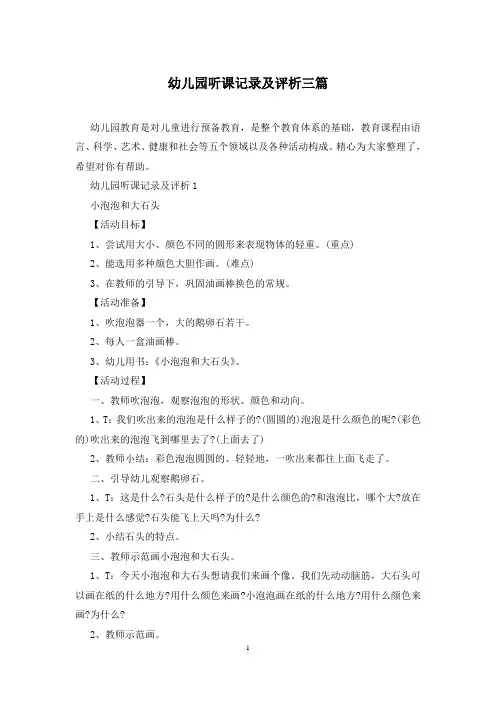 幼儿园听课记录及评析三篇

幼儿园教育是对儿童进行预备教育，是整个教育体系的基础，教育课程由语言、科学、艺术、健康和社会等五个领域以及各种活动构成。精心为大家整理了，希望对你有帮助。

幼儿园听课记录及评析 1

小泡泡和大石头

【活动目标】

1、尝试用大小、颜色不同的圆形来表现物体的轻重。(重点)

2、能选用多种颜色大胆作画。(难点)

3、在教师的引导下，巩固油画棒换色的常规。

【活动准备】

1、吹泡泡器一个，大的鹅卵石若干。

2、每人一盒油画棒。

3、幼儿用书：《小泡泡和大石头》。

【活动过程】

一、教师吹泡泡，观察泡泡的形状、颜色和动向。

1、T：我们吹出来的泡泡是什么样子的?(圆圆的)泡泡是什么颜色的呢?(彩色的)吹出来的泡泡飞到哪里去了?(上面去了)

2、教师小结：彩色泡泡圆圆的、轻轻地，一吹出来都往上面飞走了。

二、引导幼儿观察鹅卵石。

1、T：这是什么?石头是什么样子的?是什么颜色的?和泡泡比，哪个大?放在手上是什么感觉?石头能飞上天吗?为什么?

2、小结石头的特点。

三、教师示范画小泡泡和大石头。

1、T：今天小泡泡和大石头想请我们来画个像，我们先动动脑筋，大石头可以画在纸的什么地方?用什么颜色来画?小泡泡画在纸的什么地方?用什么颜色来画?为什么?

2、教师示范画。

1